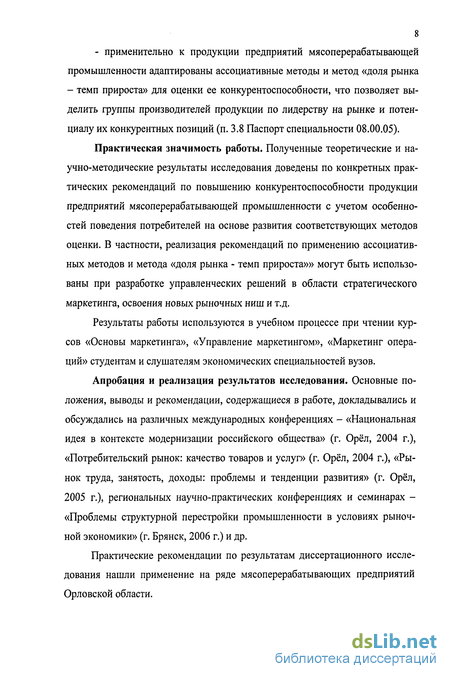 8

- применительно к продукции предприятий мясоперерабатывающей промышленности адаптированы ассоциативные методы и метод «доля рынка – темп прироста» для оценки ее конкурентоспособности, что позволяет выделить группы производителей продукции по лидерству на рынке и потенциалу их конкурентных позиций (п. 3.8 Паспорт специальности 08.00.05).

Практическая значимость работы. Полученные теоретические и научно-методические результаты исследования доведены по конкретных практических рекомендаций по повышению конкурентоспособности продукции предприятий мясоперерабатывающей промышленности с учетом особенностей поведения потребителей на основе развития соответствующих методов оценки. В частности, реализация рекомендаций по применению ассоциативных методов и метода «доля рынка - темп прироста»» могут быть использованы при разработке управленческих решений в области стратегического маркетинга, освоения новых рыночных ниш и т.д.

Результаты работы используются в учебном процессе при чтении курсов «Основы маркетинга», «Управление маркетингом», «Маркетинг операций» студентам и слушателям экономических специальностей вузов.

Апробация и реализация результатов исследования. Основные положения, выводы и рекомендации, содержащиеся в работе, докладывались и обсуждались на различных международных конференциях – «Национальная идея в контексте модернизации российского общества» (г. Орёл, 2004 г.), «Потребительский рынок: качество товаров и услуг» (г. Орёл, 2004 г.), «Рынок труда, занятость, доходы: проблемы и тенденции развития» (г. Орёл, 2005 г.), региональных научно-практических конференциях и семинарах – «Проблемы структурной перестройки промышленности в условиях рыночной экономики» (г. Брянск, 2006 г.) и др.

Практические рекомендации по результатам диссертационного исследования нашли применение на ряде мясоперерабатывающих предприятий Орловской области.

dsLib.net
библиотека диссертаций